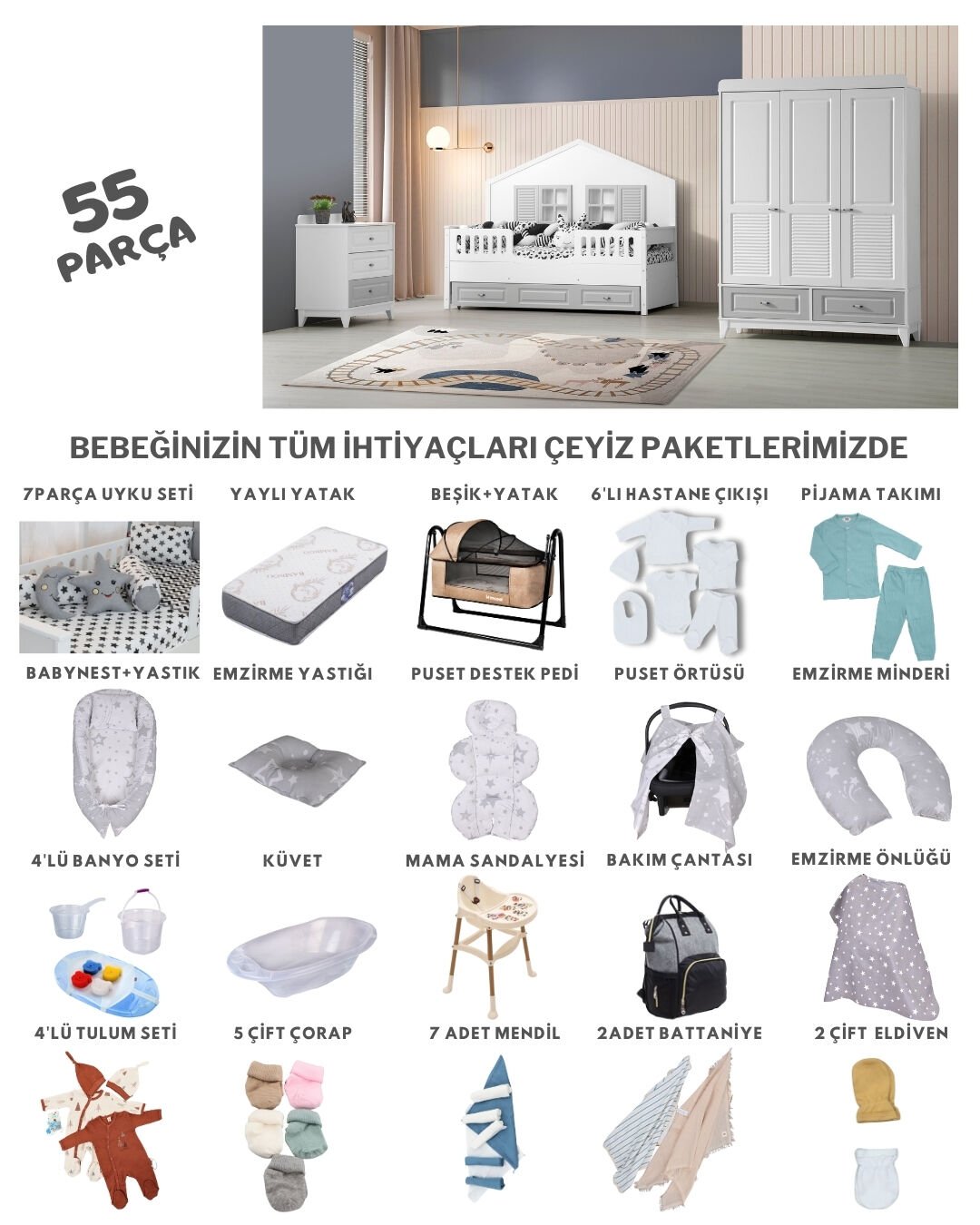 55 PARÇA

BEBEĞİNİZİN TÜM İHTİYAÇLARI ÇEYİZ PAKETLERİMİZDE

7PARÇA UYKU SETİ
YAYLI YATAK
BEŞİK+YATAK
6'LI HASTANE ÇIKIŞI
PİJAMA TAKIMI

BABYNEST+YASTIK
EMZİRME YASTIĞI
PUSET DESTEK PEDİ
PUSET ÖRTÜSÜ
EMZİRME MİNDERİ

4'LÜ BANYO SETİ
KÜVET
MAMA SANDALYESİ
BAKIM ÇANTASI
EMZİRME ÖNLÜĞÜ

4'LÜ TULUM SETİ
5 ÇİFT ÇORAP
7 ADET MENDİL
2ADET BATTANİYE
2 ÇİFT ELDİVEN